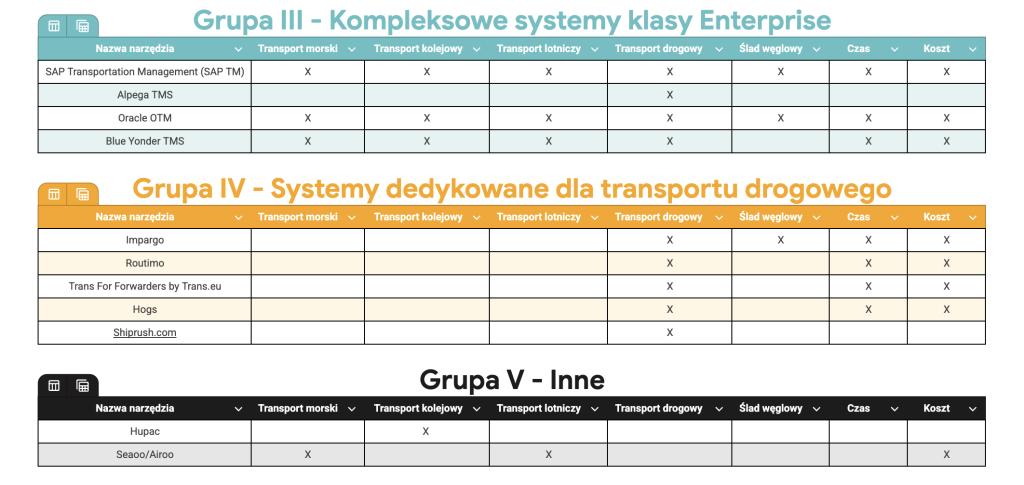 Grupa III - Kompleksowe systemy klasy Enterprise

| Nazwa narzędzia | Transport morski | Transport kolejowy | Transport lotniczy | Transport drogowy | Ślad węglowy | Czas | Koszt |
|---|---|---|---|---|---|---|---|
| SAP Transportation Management (SAP TM) | X | X | X | X | X | X | X |
| Alpega TMS | | | | X | | | |
| Oracle OTM | X | X | X | X | X | X | X |
| Blue Yonder TMS | X | X | X | X | | X | X |

Grupa IV - Systemy dedykowane dla transportu drogowego

| Nazwa narzędzia | Transport morski | Transport kolejowy | Transport lotniczy | Transport drogowy | Ślad węglowy | Czas | Koszt |
|---|---|---|---|---|---|---|---|
| Impargo | | | | X | X | X | X |
| Routimo | | | | X | | X | X |
| Trans For Forwarders by Trans.eu | | | | X | | X | X |
| Hogs | | | | X | | X | X |
| Shiprush.com | | | | X | | | |

Grupa V - Inne

| Nazwa narzędzia | Transport morski | Transport kolejowy | Transport lotniczy | Transport drogowy | Ślad węglowy | Czas | Koszt |
|---|---|---|---|---|---|---|---|
| Hupac | | X | | | | | |
| Seaoo/Airoo | X | | X | | | | X |